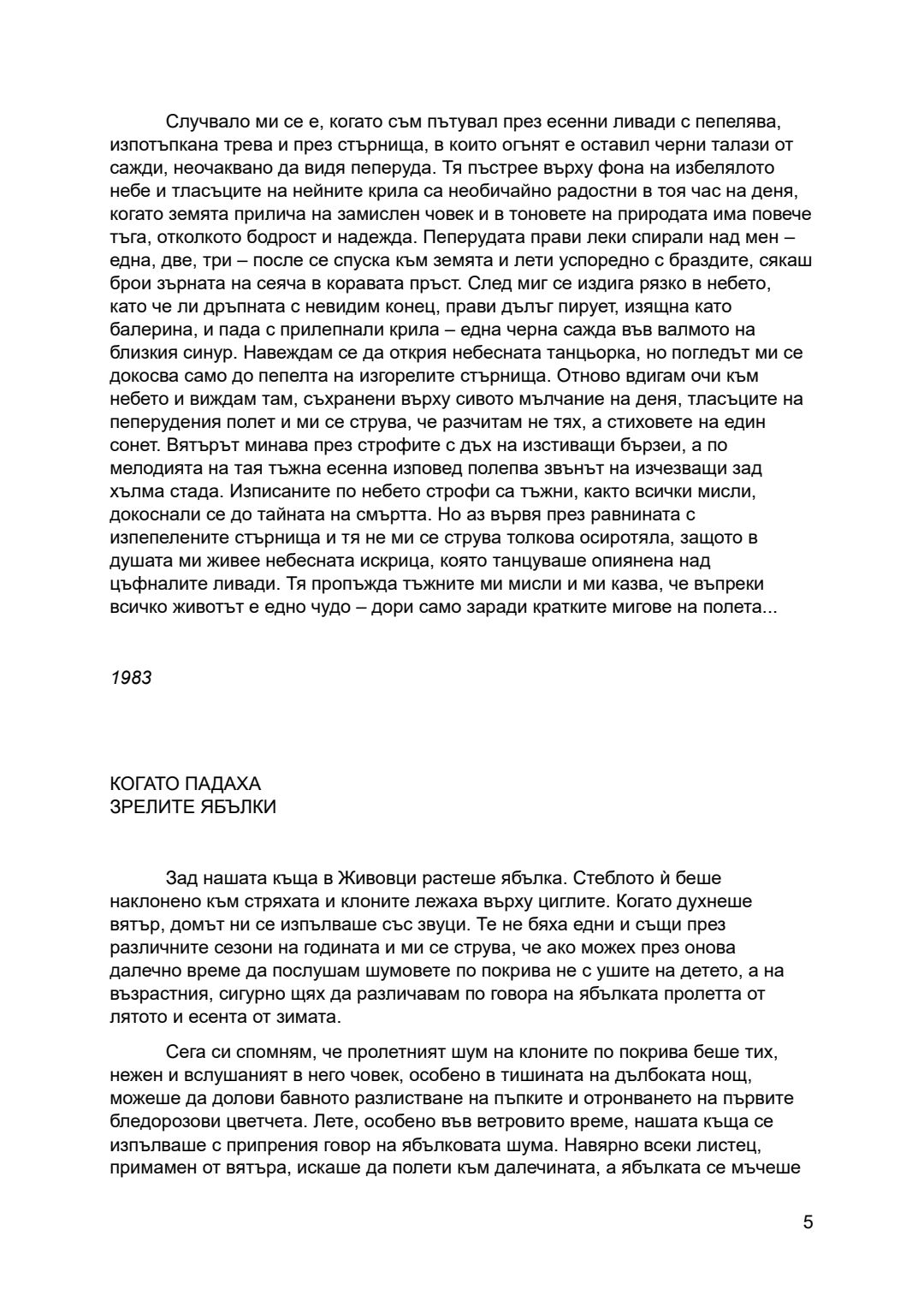 Случвало ми се е, когато съм пътувал през есенни ливади с пепелява, изпотъпкана трева и през стърнища, в които огънят е оставил черни талази от сажди, неочаквано да видя пеперуда. Тя пъстрее върху фона на избелялото небе и тласъците на нейните крила са необичайно радостни в тоя час на деня, когато земята прилича на замислен човек и в тоновете на природата има повече тъга, отколкото бодрост и надежда. Пеперудата прави леки спирали над мен – една, две, три – после се спуска към земята и лети успоредно с браздите, сякаш брои зърната на сеяча в коравата пръст. След миг се издига рязко в небето, като че ли дръпната с невидим конец, прави дълъг пирует, изящна като балерина, и пада с прилепнали крила – една черна сажда във валмото на близкия синур. Навеждам се да открия небесната танцьорка, но погледът ми се докосва само до пепелта на изгорелите стърнища. Отново вдигам очи към небето и виждам там, съхранени върху сивото мълчание на деня, тласъците на пеперудения полет и ми се струва, че разчитам не тях, а стиховете на един сонет. Вятърът минава през строфите с дъх на изстиващи бързеи, а по мелодията на тая тъжна есенна изповед полепва звънът на изчезващи зад хълма стада. Изписаните по небето строфи са тъжни, както всички мисли, докоснали се до тайната на смъртта. Но аз вървя през равнината с изпепелените стърнища и тя не ми се струва толкова осиротяла, защото в душата ми живее небесната искрица, която танцуваше опиянена над цъфналите ливади. Тя пропъжда тъжните ми мисли и ми казва, че въпреки всичко животът е едно чудо – дори само заради кратките мигове на полета...

1983

КОГАТО ПАДАХА
ЗРЕЛИТЕ ЯБЪЛКИ

Зад нашата къща в Живовци растеше ябълка. Стеблото ѝ беше наклонено към стряхата и клоните лежаха върху циглите. Когато духнеше вятър, домът ни се изпълваше със звуци. Те не бяха едни и същи през различните сезони на годината и ми се струва, че ако можех през онова далечно време да послушам шумовете по покрива не с ушите на детето, а на възрастния, сигурно щях да различавам по говора на ябълката пролетта от лятото и есента от зимата.

Сега си спомням, че пролетният шум на клоните по покрива беше тих, нежен и вслушаният в него човек, особено в тишината на дълбоката нощ, можеше да долови бавното разлистване на пъпките и отронването на първите бледорозови цветчета. Лете, особено във ветровито време, нашата къща се изпълваше с припрения говор на ябълковата шума. Навярно всеки листец, примамен от вятъра, искаше да полети към далечината, а ябълката се мъчеше

5